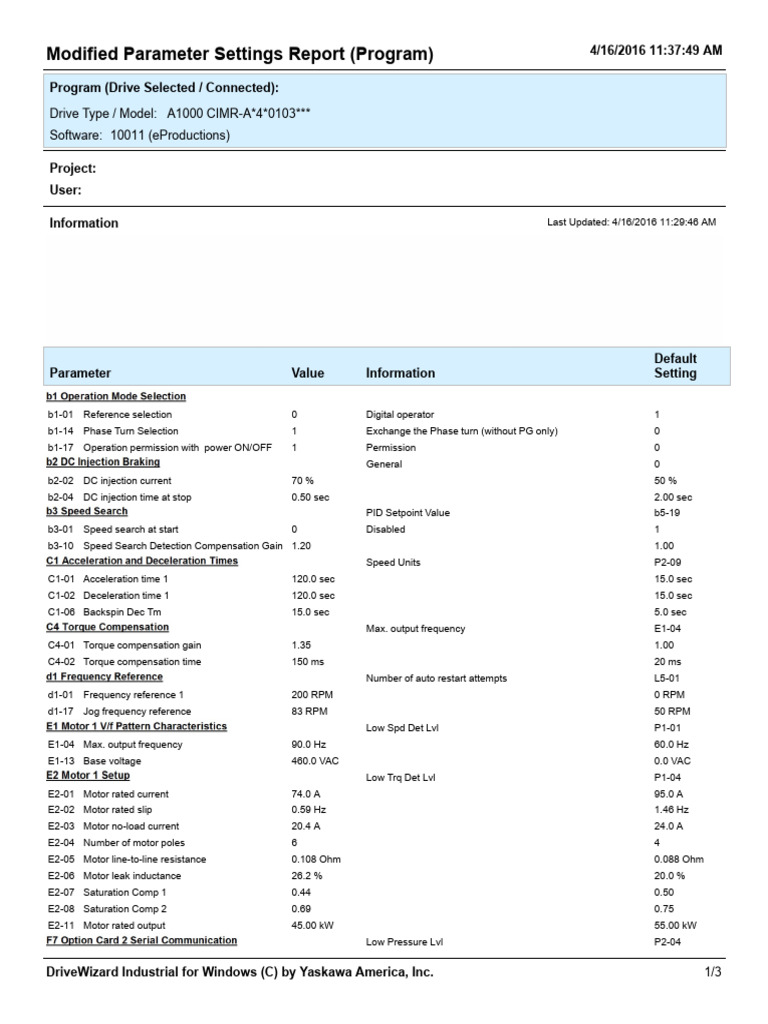 Modified Parameter Settings Report (Program)
4/16/2016 11:37:49 AM

Program (Drive Selected / Connected):
Drive Type / Model: A1000 CIMR-A*4*0103***
Software: 10011 (eProductions)

Project:
User:

Information
Last Updated: 4/16/2016 11:29:46 AM

| Parameter | Value | Information | Default Setting |
|---|---|---|---|
| b1 Operation Mode Selection | | | |
| b1-01 Reference selection | 0 | Digital operator | 1 |
| b1-14 Phase Turn Selection | 1 | Exchange the Phase turn (without PG only) | 0 |
| b1-17 Operation permission with power ON/OFF | 1 | Permission | 0 |
| b2 DC Injection Braking | | General | 0 |
| b2-02 DC injection current | 70 % | | 50 % |
| b2-04 DC injection time at stop | 0.50 sec | | 2.00 sec |
| b3 Speed Search | | PID Setpoint Value | b5-19 |
| b3-01 Speed search at start | 0 | Disabled | 1 |
| b3-10 Speed Search Detection Compensation Gain | 1.20 | | 1.00 |
| C1 Acceleration and Deceleration Times | | Speed Units | P2-09 |
| C1-01 Acceleration time 1 | 120.0 sec | | 15.0 sec |
| C1-02 Deceleration time 1 | 120.0 sec | | 15.0 sec |
| C1-06 Backspin Dec Tm | 15.0 sec | | 5.0 sec |
| C4 Torque Compensation | | Max. output frequency | E1-04 |
| C4-01 Torque compensation gain | 1.35 | | 1.00 |
| C4-02 Torque compensation time | 150 ms | | 20 ms |
| d1 Frequency Reference | | Number of auto restart attempts | L5-01 |
| d1-01 Frequency reference 1 | 200 RPM | | 0 RPM |
| d1-17 Jog frequency reference | 83 RPM | | 50 RPM |
| E1 Motor 1 V/f Pattern Characteristics | | Low Spd Det Lvl | P1-01 |
| E1-04 Max. output frequency | 90.0 Hz | | 60.0 Hz |
| E1-13 Base voltage | 460.0 VAC | | 0.0 VAC |
| E2 Motor 1 Setup | | Low Trq Det Lvl | P1-04 |
| E2-01 Motor rated current | 74.0 A | | 95.0 A |
| E2-02 Motor rated slip | 0.59 Hz | | 1.46 Hz |
| E2-03 Motor no-load current | 20.4 A | | 24.0 A |
| E2-04 Number of motor poles | 6 | | 4 |
| E2-05 Motor line-to-line resistance | 0.108 Ohm | | 0.088 Ohm |
| E2-06 Motor leak inductance | 26.2 % | | 20.0 % |
| E2-07 Saturation Comp 1 | 0.44 | | 0.50 |
| E2-08 Saturation Comp 2 | 0.69 | | 0.75 |
| E2-11 Motor rated output | 45.00 kW | | 55.00 kW |
| F7 Option Card 2 Serial Communication | | Low Pressure Lvl | P2-04 |

DriveWizard Industrial for Windows (C) by Yaskawa America, Inc.
1/3